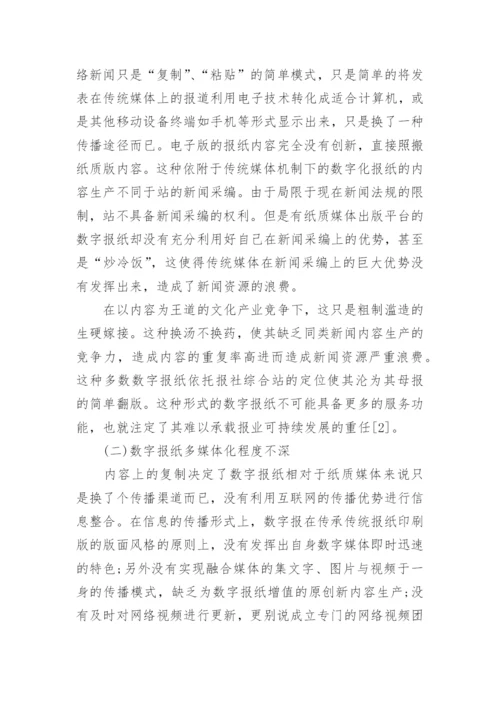 络新闻只是“复制”、“粘贴”的简单模式，只是简单的将发表在传统媒体上的报道利用电子技术转化成适合计算机，或是其他移动设备终端如手机等形式显示出来，只是换了一种传播途径而已。电子版的报纸内容完全没有创新，直接照搬纸质版内容。这种依附于传统媒体机制下的数字化报纸的内容生产不同于站的新闻采编。由于局限于现在新闻法规的限制，站不具备新闻采编的权利。但是有纸质媒体出版平台的数字报纸却没有充分利用好自己在新闻采编上的优势，甚至是“炒冷饭”，这使得传统媒体在新闻采编上的巨大优势没有发挥出来，造成了新闻资源的浪费。

在以内容为王道的文化产业竞争下，这只是粗制滥造的生硬嫁接。这种换汤不换药，使其缺乏同类新闻内容生产的竞争力，造成内容的重复率高进而造成新闻资源严重浪费。这种多数数字报纸依托报社综合站的定位使其沦为其母报的简单翻版。这种形式的数字报纸不可能具备更多的服务功能，也就注定了其难以承载报业可持续发展的重任[2]。

(二)数字报纸多媒体化程度不深

内容上的复制决定了数字报纸相对于纸质媒体来说只是换了个传播渠道而已，没有利用互联网的传播优势进行信息整合。在信息的传播形式上，数字报在传承传统报纸印刷版的版面风格的原则上，没有发挥出自身数字媒体即时迅速的特色;另外没有实现融合媒体的集文字、图片与视频于一身的传播模式，缺乏为数字报纸增值的原创新内容生产;没有及时对网络视频进行更新，更别说成立专门的网络视频团